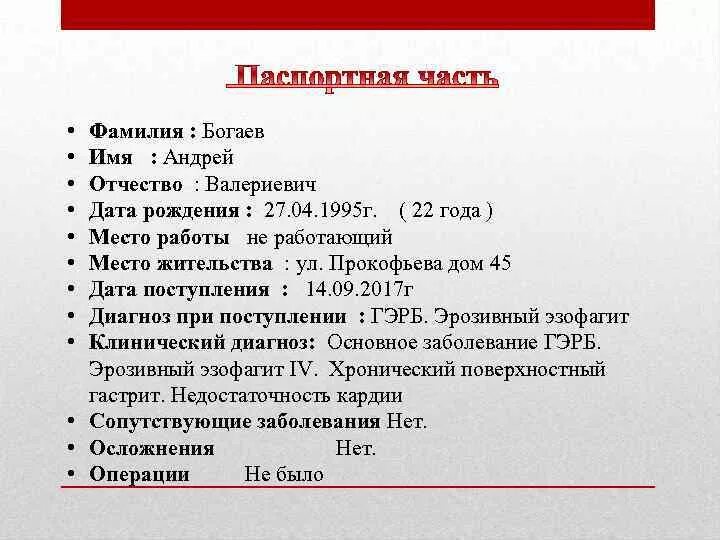 Паспортная часть

• Фамилия : Богаев
• Имя : Андрей
• Отчество : Валериевич
• Дата рождения : 27.04.1995г. ( 22 года )
• Место работы не работающий
• Место жительства : ул. Прокофьева дом 45
• Дата поступления : 14.09.2017г
• Диагноз при поступлении : ГЭРБ. Эрозивный эзофагит
• Клинический диагноз: Основное заболевание ГЭРБ. Эрозивный эзофагит IV. Хронический поверхностный гастрит. Недостаточность кардии
• Сопутствующие заболевания Нет.
• Осложнения Нет.
• Операции Не было